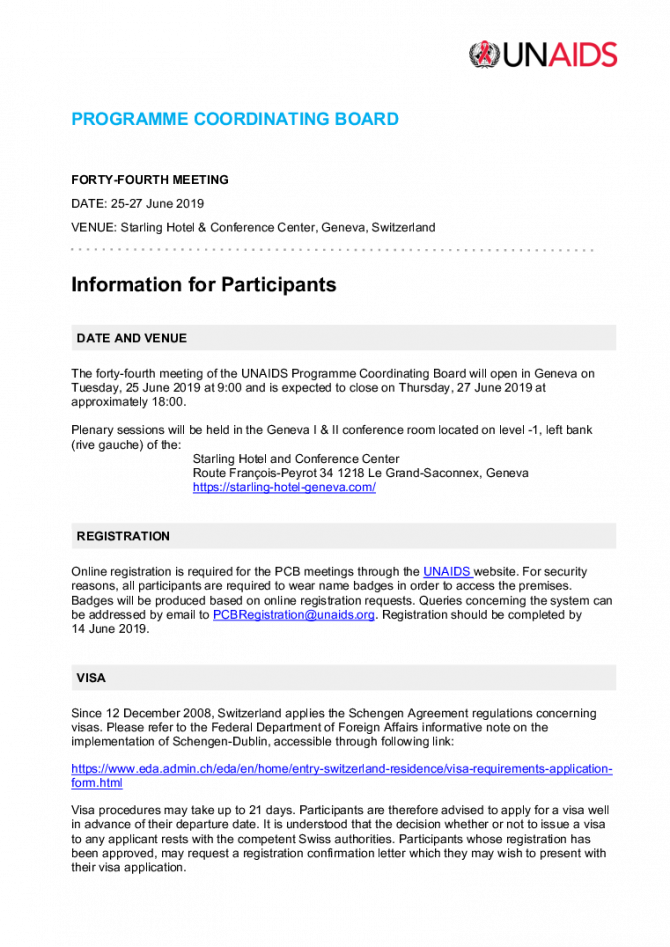 UNAIDS

PROGRAMME COORDINATING BOARD

FORTY-FOURTH MEETING

DATE: 25-27 June 2019

VENUE: Starling Hotel & Conference Center, Geneva, Switzerland

Information for Participants

DATE AND VENUE

The forty-fourth meeting of the UNAIDS Programme Coordinating Board will open in Geneva on Tuesday, 25 June 2019 at 9:00 and is expected to close on Thursday, 27 June 2019 at approximately 18:00.

Plenary sessions will be held in the Geneva I & II conference room located on level -1, left bank (rive gauche) of the:
Starling Hotel and Conference Center
Route François-Peyrot 34 1218 Le Grand-Saconnex, Geneva
https://starling-hotel-geneva.com/

REGISTRATION

Online registration is required for the PCB meetings through the UNAIDS website. For security reasons, all participants are required to wear name badges in order to access the premises. Badges will be produced based on online registration requests. Queries concerning the system can be addressed by email to PCBRegistration@unaids.org. Registration should be completed by 14 June 2019.

VISA

Since 12 December 2008, Switzerland applies the Schengen Agreement regulations concerning visas. Please refer to the Federal Department of Foreign Affairs informative note on the implementation of Schengen-Dublin, accessible through following link:

https://www.eda.admin.ch/eda/en/home/entry-switzerland-residence/visa-requirements-application-form.html

Visa procedures may take up to 21 days. Participants are therefore advised to apply for a visa well in advance of their departure date. It is understood that the decision whether or not to issue a visa to any applicant rests with the competent Swiss authorities. Participants whose registration has been approved, may request a registration confirmation letter which they may wish to present with their visa application.